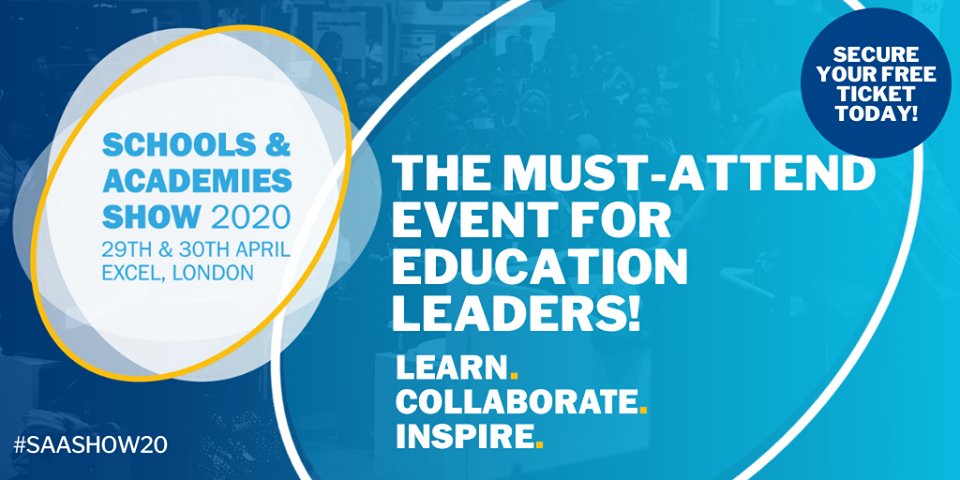 SCHOOLS & ACADEMIES SHOW 2020
29TH & 30TH APRIL
EXCEL, LONDON

SECURE YOUR FREE TICKET TODAY!

THE MUST-ATTEND EVENT FOR EDUCATION LEADERS!

LEARN.
COLLABORATE.
INSPIRE.

#SAASHOW20